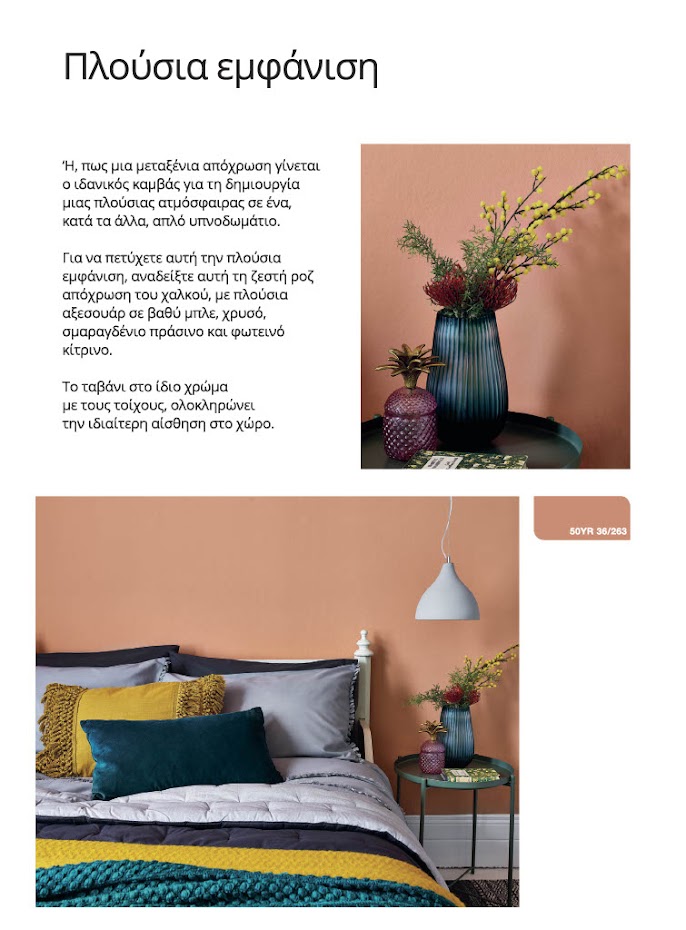 Πλούσια εμφάνιση

Ή, πως μια μεταξένια απόχρωση γίνεται ο ιδανικός καμβάς για τη δημιουργία μιας πλούσιας ατμόσφαιρας σε ένα, κατά τα άλλα, απλό υπνοδωμάτιο.

Για να πετύχετε αυτή την πλούσια εμφάνιση, αναδείξτε αυτή τη ζεστή ροζ απόχρωση του χαλκού, με πλούσια αξεσουάρ σε βαθύ μπλε, χρυσό, σμαραγδένιο πράσινο και φωτεινό κίτρινο.

Το ταβάνι στο ίδιο χρώμα με τους τοίχους, ολοκληρώνει την ιδιαίτερη αίσθηση στο χώρο.

50YR 36/263